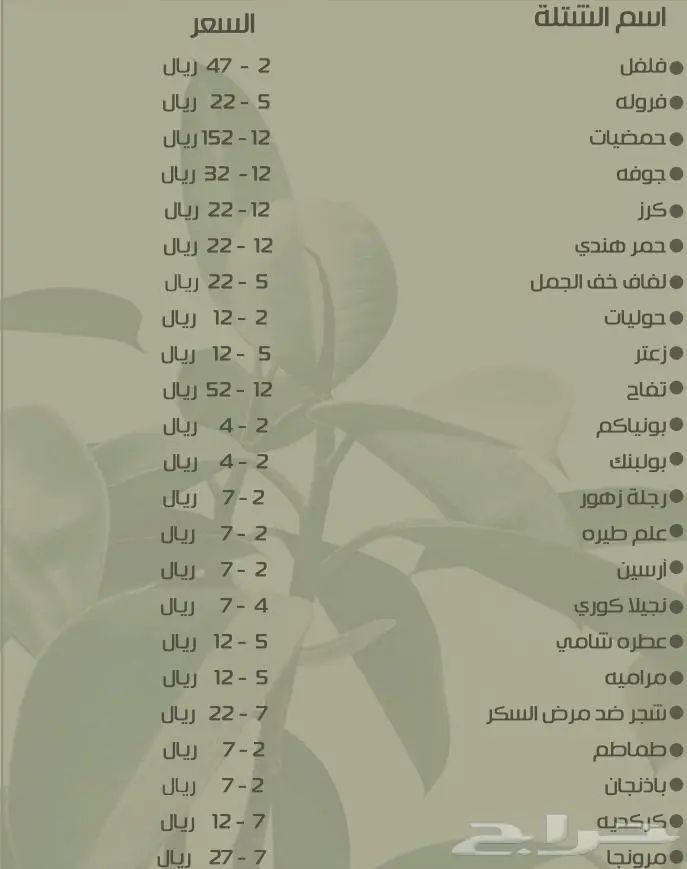 | اسم الشتلة | السعر |
|---|---|
| فلفل | 2 - 47 ريال |
| فروله | 5 - 22 ريال |
| حمضيات | 12 - 152 ريال |
| جوفه | 12 - 32 ريال |
| كرز | 12 - 22 ريال |
| حمر هندي | 12 - 22 ريال |
| لفاف خف الجمل | 5 - 22 ريال |
| حوليات | 2 - 12 ريال |
| زعتر | 5 - 12 ريال |
| تفاح | 12 - 52 ريال |
| بونياكم | 2 - 4 ريال |
| بولبنك | 2 - 4 ريال |
| رجلة زهور | 2 - 7 ريال |
| علم طيره | 2 - 7 ريال |
| أرسين | 2 - 7 ريال |
| نجيلا كوري | 4 - 7 ريال |
| عطره شامي | 5 - 12 ريال |
| مراميه | 5 - 12 ريال |
| شجر ضد مرض السكر | 7 - 22 ريال |
| طماطم | 2 - 7 ريال |
| باذنجان | 2 - 7 ريال |
| كركديه | 7 - 12 ريال |
| مرونجا | 7 - 27 ريال |

حراج